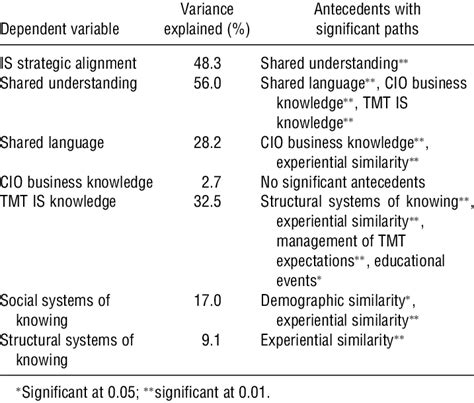 | Dependent variable | Variance explained (%) | Antecedents with significant paths |
|---|---|---|
| IS strategic alignment | 48.3 | Shared understanding** |
| Shared understanding | 56.0 | Shared language**, CIO business knowledge**, TMT IS knowledge** |
| Shared language | 28.2 | CIO business knowledge**, experiential similarity** |
| CIO business knowledge | 2.7 | No significant antecedents |
| TMT IS knowledge | 32.5 | Structural systems of knowing**, experiential similarity**, management of TMT expectations**, educational events* |
| Social systems of knowing | 17.0 | Demographic similarity*, experiential similarity** |
| Structural systems of knowing | 9.1 | Experiential similarity** |

*Significant at 0.05; **significant at 0.01.